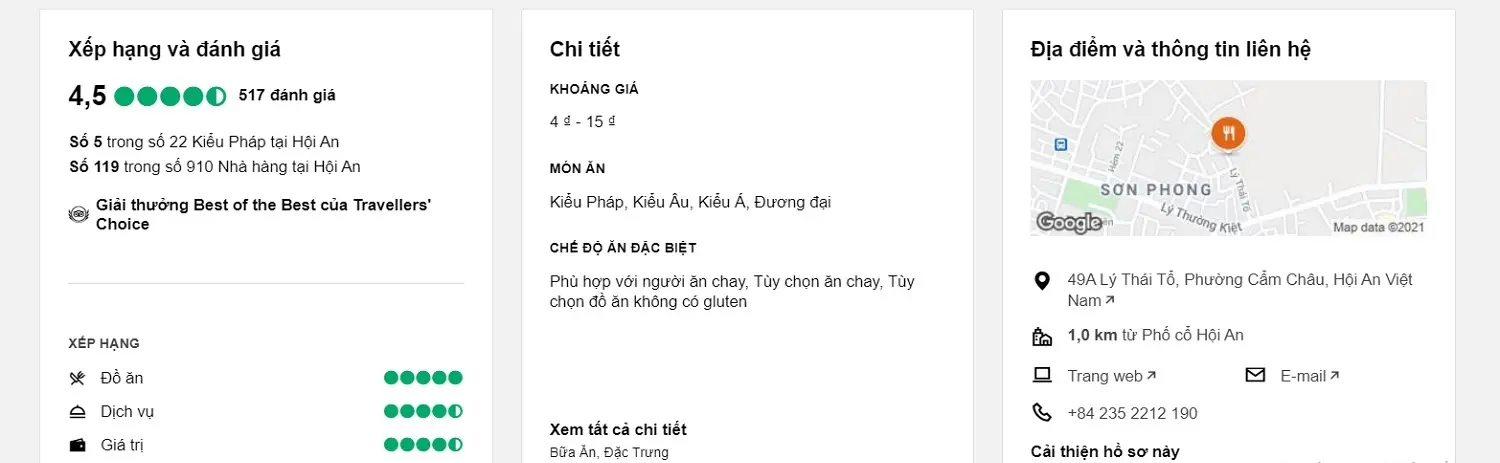 Xếp hạng và đánh giá

4,5 517 đánh giá

Số 5 trong số 22 Kiểu Pháp tại Hội An
Số 119 trong số 910 Nhà hàng tại Hội An

Giải thưởng Best of the Best của Travellers' Choice

XẾP HẠNG

Đồ ăn

Dịch vụ

Giá trị

Chi tiết

KHOẢNG GIÁ

4 ₫ - 15 ₫

MÓN ĂN

Kiểu Pháp, Kiểu Âu, Kiểu Á, Đương đại

CHẾ ĐỘ ĂN ĐẶC BIỆT

Phù hợp với người ăn chay, Tùy chọn ăn chay, Tùy chọn đồ ăn không có gluten

Xem tất cả chi tiết

Bữa Ăn, Đặc Trưng

Địa điểm và thông tin liên hệ

Hẻm 22
SƠN PHONG
Lý Thái Tổ
Lý Thường Kiệt
Google
Map data ©2021

49A Lý Thái Tổ, Phường Cẩm Châu, Hội An Việt Nam

1,0 km từ Phố cổ Hội An

Trang web

E-mail

+84 235 2212 190

Cải thiện hồ sơ này